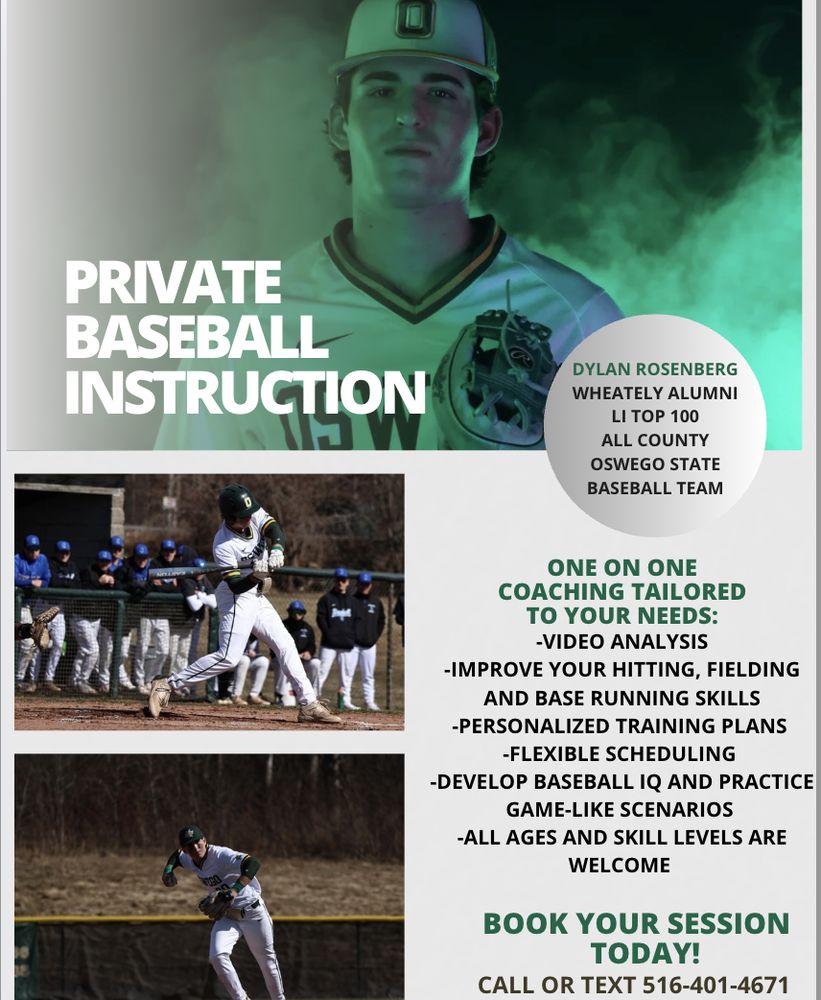 PRIVATE BASEBALL INSTRUCTION

DYLAN ROSENBERG
WHEATELY ALUMNI
LI TOP 100
ALL COUNTY
OSWEGO STATE
BASEBALL TEAM

ONE ON ONE COACHING TAILORED TO YOUR NEEDS:
-VIDEO ANALYSIS
-IMPROVE YOUR HITTING, FIELDING AND BASE RUNNING SKILLS
-PERSONALIZED TRAINING PLANS
-FLEXIBLE SCHEDULING
-DEVELOP BASEBALL IQ AND PRACTICE GAME-LIKE SCENARIOS
-ALL AGES AND SKILL LEVELS ARE WELCOME

BOOK YOUR SESSION TODAY!

CALL OR TEXT 516-401-4671